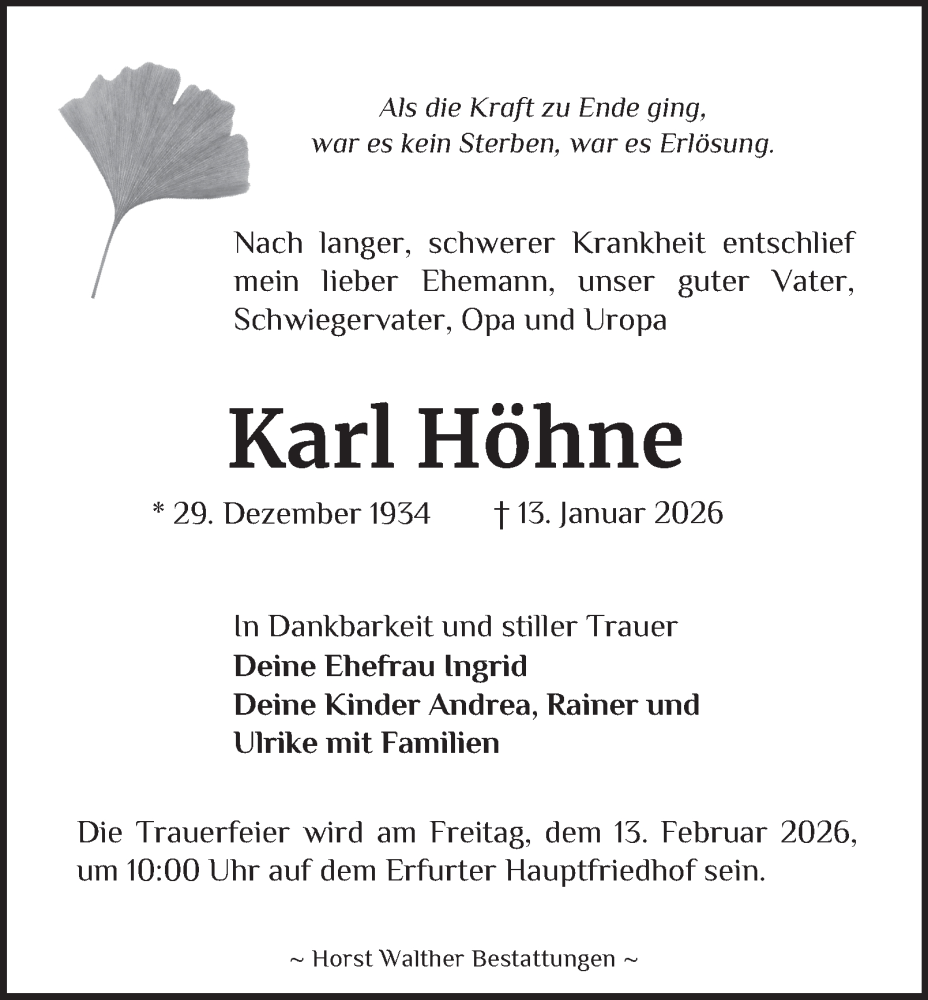 Als die Kraft zu Ende ging,
war es kein Sterben, war es Erlösung.

Nach langer, schwerer Krankheit entschlief mein lieber Ehemann, unser guter Vater, Schwiegervater, Opa und Uropa

Karl Höhne

* 29. Dezember 1934 † 13. Januar 2026

In Dankbarkeit und stiller Trauer
Deine Ehefrau Ingrid
Deine Kinder Andrea, Rainer und Ulrike mit Familien

Die Trauerfeier wird am Freitag, dem 13. Februar 2026, um 10:00 Uhr auf dem Erfurter Hauptfriedhof sein.

~ Horst Walther Bestattungen ~